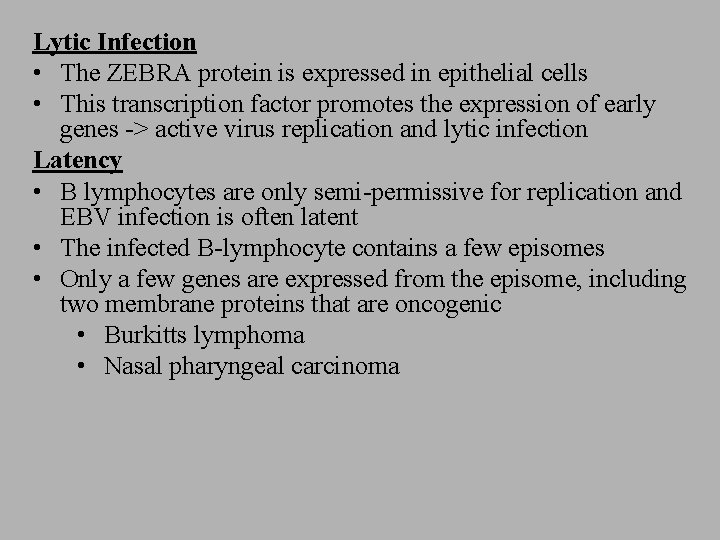 Lytic Infection

• The ZEBRA protein is expressed in epithelial cells
• This transcription factor promotes the expression of early genes -> active virus replication and lytic infection

Latency

• B lymphocytes are only semi-permissive for replication and EBV infection is often latent
• The infected B-lymphocyte contains a few episomes
• Only a few genes are expressed from the episome, including two membrane proteins that are oncogenic
• Burkitts lymphoma
• Nasal pharyngeal carcinoma